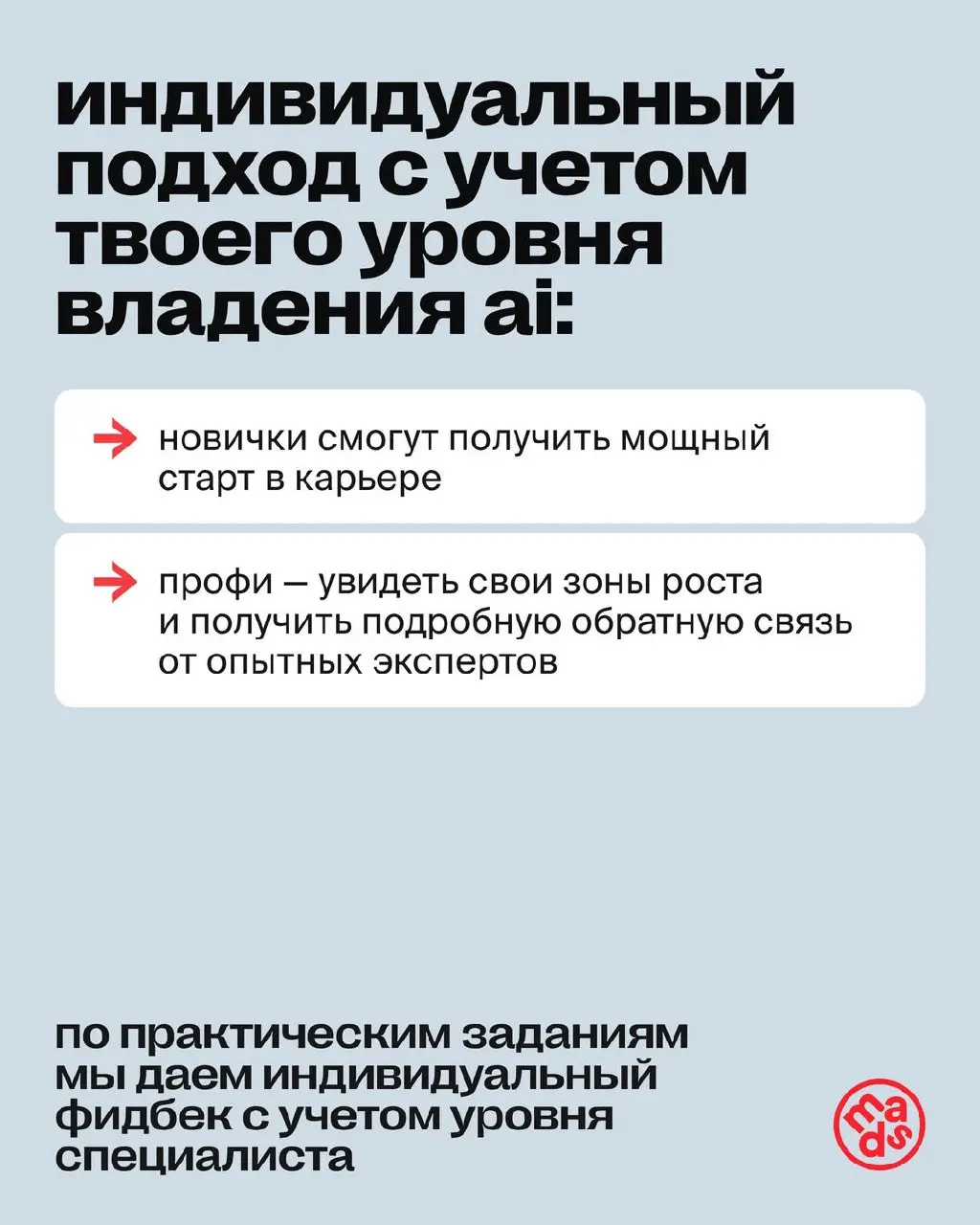 индивидуальный подход с учетом твоего уровня владения ai:

новички смогут получить мощный старт в карьере

профи — увидеть свои зоны роста и получить подробную обратную связь от опытных экспертов

по практическим заданиям мы даем индивидуальный фидбек с учетом уровня специалиста

mads